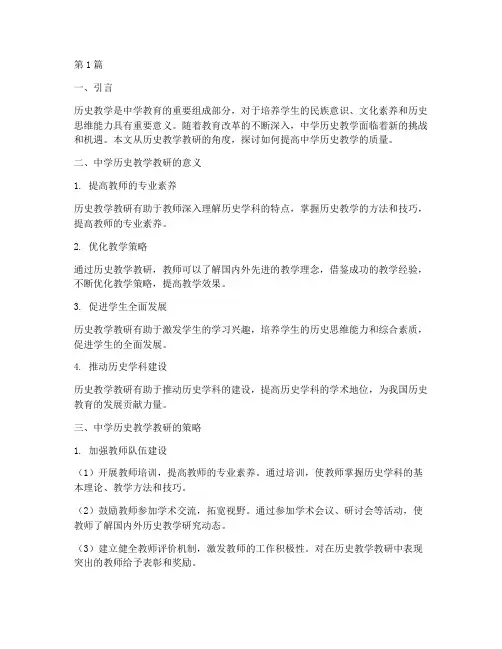 第1篇

一、引言

历史教学是中学教育的重要组成部分，对于培养学生的民族意识、文化素养和历史思维能力具有重要意义。随着教育改革的不断深入，中学历史教学面临着新的挑战和机遇。本文从历史教学教研的角度，探讨如何提高中学历史教学的质量。

二、中学历史教学教研的意义

1. 提高教师的专业素养

历史教学教研有助于教师深入理解历史学科的特点，掌握历史教学的方法和技巧，提高教师的专业素养。

2. 优化教学策略

通过历史教学教研，教师可以了解国内外先进的教学理念，借鉴成功的教学经验，不断优化教学策略，提高教学效果。

3. 促进学生全面发展

历史教学教研有助于激发学生的学习兴趣，培养学生的历史思维能力和综合素质，促进学生的全面发展。

4. 推动历史学科建设

历史教学教研有助于推动历史学科的建设，提高历史学科的学术地位，为我国历史教育的发展贡献力量。

三、中学历史教学教研的策略

1. 加强教师队伍建设

（1）开展教师培训，提高教师的专业素养。通过培训，使教师掌握历史学科的基本理论、教学方法和技巧。

（2）鼓励教师参加学术交流，拓宽视野。通过参加学术会议、研讨会等活动，使教师了解国内外历史教学研究动态。

（3）建立健全教师评价机制，激发教师的工作积极性。对在历史教学教研中表现突出的教师给予表彰和奖励。